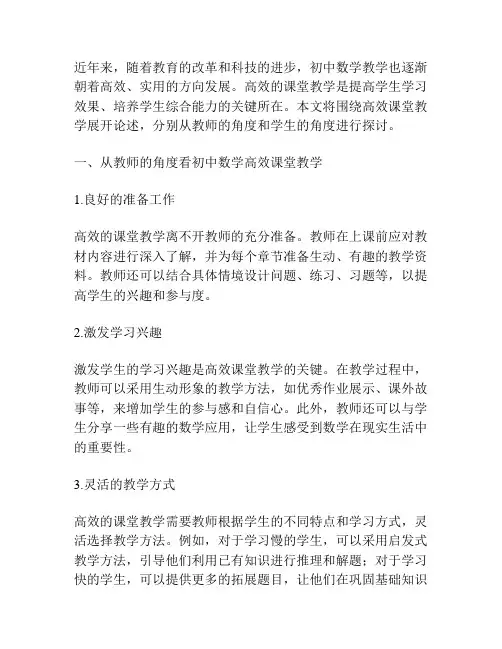 近年来，随着教育的改革和科技的进步，初中数学教学也逐渐朝着高效、实用的方向发展。高效的课堂教学是提高学生学习效果、培养学生综合能力的关键所在。本文将围绕高效课堂教学展开论述，分别从教师的角度和学生的角度进行探讨。

一、从教师的角度看初中数学高效课堂教学

1.良好的准备工作

高效的课堂教学离不开教师的充分准备。教师在上课前应对教材内容进行深入了解，并为每个章节准备生动、有趣的教学资料。教师还可以结合具体情境设计问题、练习、习题等，以提高学生的兴趣和参与度。

2.激发学习兴趣

激发学生的学习兴趣是高效课堂教学的关键。在教学过程中，教师可以采用生动形象的教学方法，如优秀作业展示、课外故事等，来增加学生的参与感和自信心。此外，教师还可以与学生分享一些有趣的数学应用，让学生感受到数学在现实生活中的重要性。

3.灵活的教学方式

高效的课堂教学需要教师根据学生的不同特点和学习方式，灵活选择教学方法。例如，对于学习慢的学生，可以采用启发式教学方法，引导他们利用已有知识进行推理和解题；对于学习快的学生，可以提供更多的拓展题目，让他们在巩固基础知识